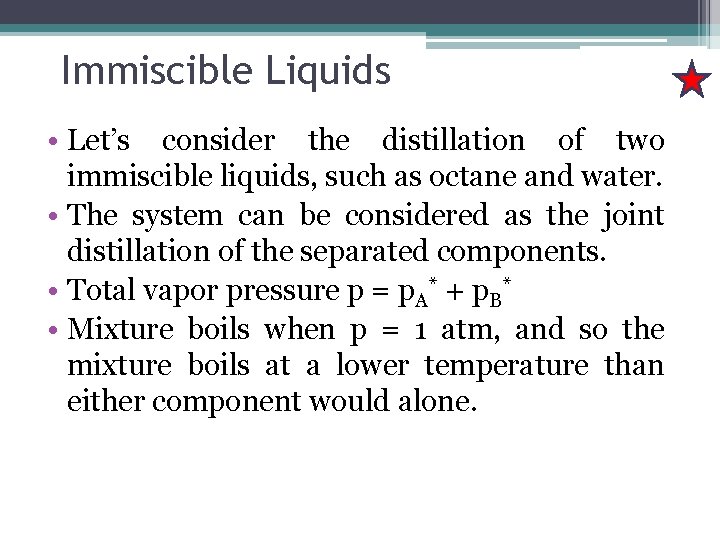 Immiscible Liquids

• Let's consider the distillation of two immiscible liquids, such as octane and water.
• The system can be considered as the joint distillation of the separated components.
• Total vapor pressure $p = p_A^* + p_B^*$
• Mixture boils when p = 1 atm, and so the mixture boils at a lower temperature than either component would alone.